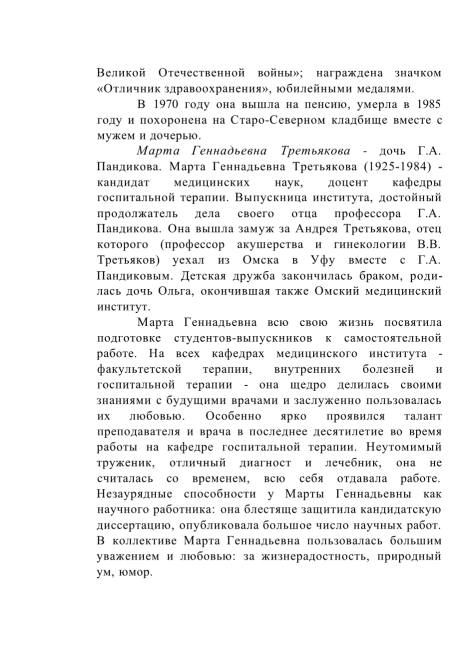 Великой Отечественной войны»; награждена значком «Отличник здравоохранения», юбилейными медалями.

В 1970 году она вышла на пенсию, умерла в 1985 году и похоронена на Старо-Северном кладбище вместе с мужем и дочерью.

Марта Геннадьевна Третьякова - дочь Г.А. Пандикова. Марта Геннадьевна Третьякова (1925-1984) - кандидат медицинских наук, доцент кафедры госпитальной терапии. Выпускница института, достойный продолжатель дела своего отца профессора Г.А. Пандикова. Она вышла замуж за Андрея Третьякова, отец которого (профессор акушерства и гинекологии В.В. Третьяков) уехал из Омска в Уфу вместе с Г.А. Пандиковым. Детская дружба закончилась браком, родилась дочь Ольга, окончившая также Омский медицинский институт.

Марта Геннадьевна всю свою жизнь посвятила подготовке студентов-выпускников к самостоятельной работе. На всех кафедрах медицинского института - факультетской терапии, внутренних болезней и госпитальной терапии - она щедро делилась своими знаниями с будущими врачами и заслуженно пользовалась их любовью. Особенно ярко проявился талант преподавателя и врача в последнее десятилетие во время работы на кафедре госпитальной терапии. Неутомимый труженик, отличный диагност и лечебник, она не считалась со временем, всю себя отдавала работе. Незаурядные способности у Марты Геннадьевны как научного работника: она блестяще защитила кандидатскую диссертацию, опубликовала большое число научных работ. В коллективе Марта Геннадьевна пользовалась большим уважением и любовью: за жизнерадостность, природный ум, юмор.